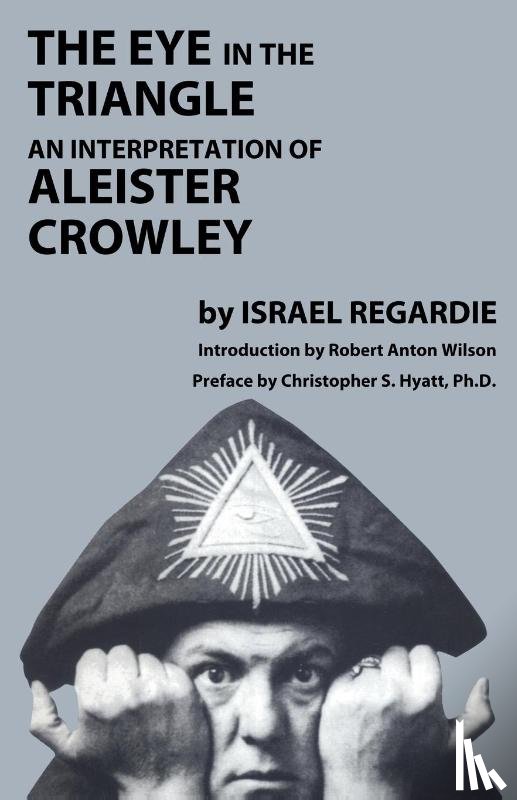 THE EYE IN THE TRIANGLE
AN INTERPRETATION OF
ALEISTER CROWLEY

by ISRAEL REGARDIE
Introduction by Robert Anton Wilson
Preface by Christopher S. Hyatt, Ph.D.